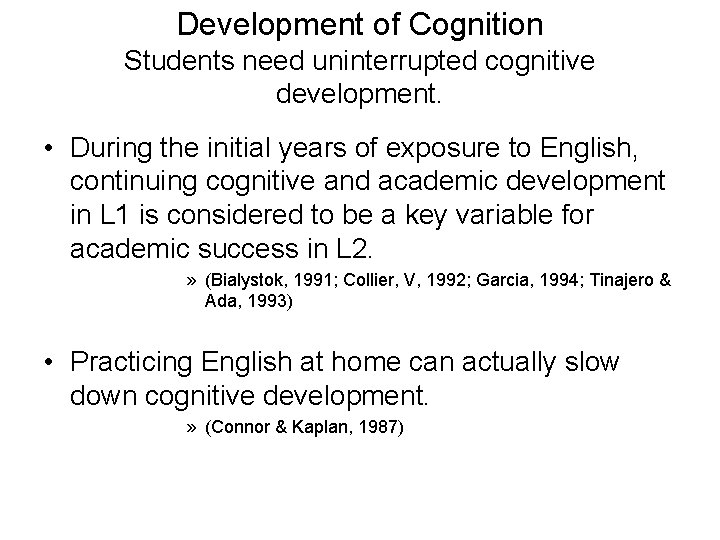 Development of Cognition
Students need uninterrupted cognitive development.

• During the initial years of exposure to English, continuing cognitive and academic development in L1 is considered to be a key variable for academic success in L2.

» (Bialystok, 1991; Collier, V, 1992; Garcia, 1994; Tinajero & Ada, 1993)

• Practicing English at home can actually slow down cognitive development.

» (Connor & Kaplan, 1987)